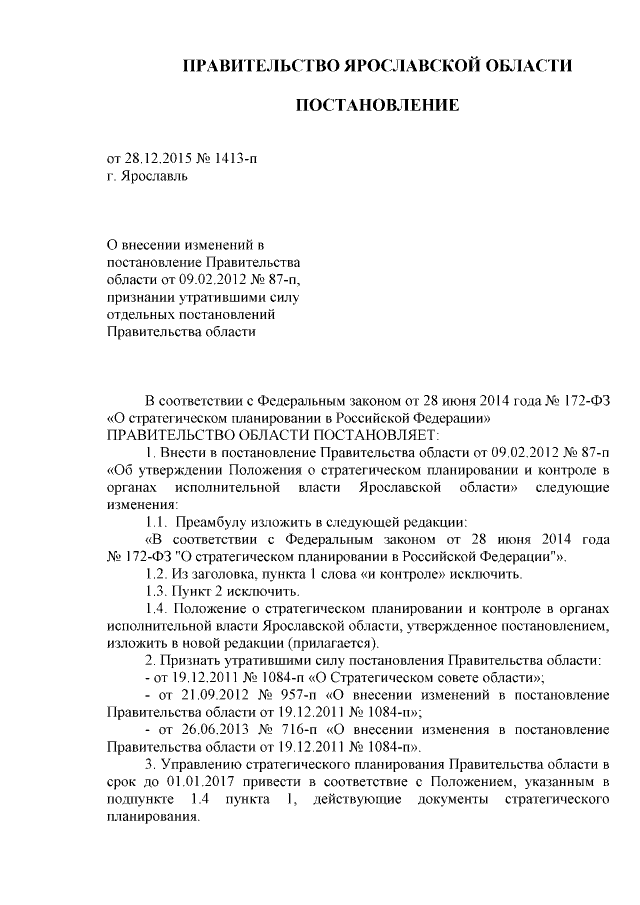 ПРАВИТЕЛЬСТВО ЯРОСЛАВСКОЙ ОБЛАСТИ

ПОСТАНОВЛЕНИЕ

от 28.12.2015 № 1413-п
г. Ярославль

О внесении изменений в постановление Правительства области от 09.02.2012 № 87-п, признании утратившими силу отдельных постановлений Правительства области

В соответствии с Федеральным законом от 28 июня 2014 года № 172-ФЗ «О стратегическом планировании в Российской Федерации»
ПРАВИТЕЛЬСТВО ОБЛАСТИ ПОСТАНОВЛЯЕТ:

1. Внести в постановление Правительства области от 09.02.2012 № 87-п «Об утверждении Положения о стратегическом планировании и контроле в органах исполнительной власти Ярославской области» следующие изменения:

1.1. Преамбулу изложить в следующей редакции:

«В соответствии с Федеральным законом от 28 июня 2014 года № 172-ФЗ "О стратегическом планировании в Российской Федерации"».

1.2. Из заголовка, пункта 1 слова «и контроле» исключить.

1.3. Пункт 2 исключить.

1.4. Положение о стратегическом планировании и контроле в органах исполнительной власти Ярославской области, утвержденное постановлением, изложить в новой редакции (прилагается).

2. Признать утратившими силу постановления Правительства области:

- от 19.12.2011 № 1084-п «О Стратегическом совете области»;

- от 21.09.2012 № 957-п «О внесении изменений в постановление Правительства области от 19.12.2011 № 1084-п»;

- от 26.06.2013 № 716-п «О внесении изменения в постановление Правительства области от 19.12.2011 № 1084-п».

3. Управлению стратегического планирования Правительства области в срок до 01.01.2017 привести в соответствие с Положением, указанным в подпункте 1.4 пункта 1, действующие документы стратегического планирования.